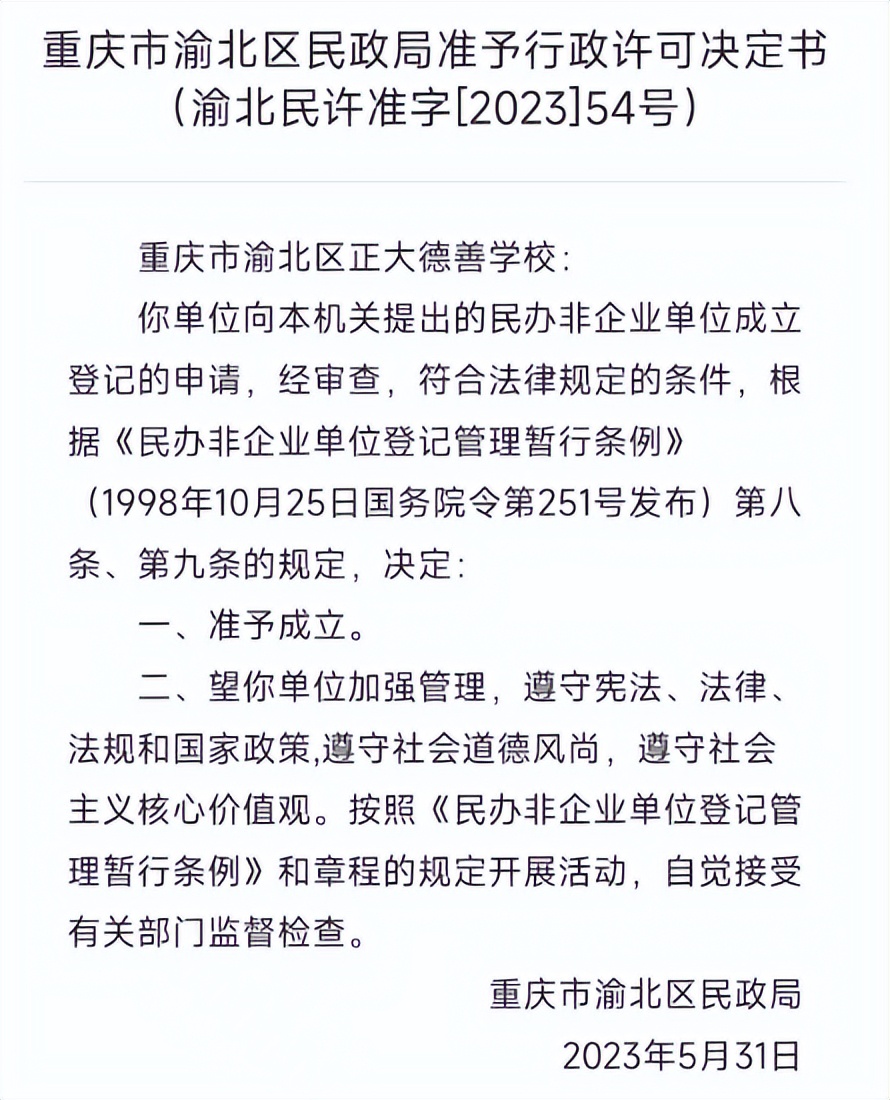 重庆市渝北区民政局准予行政许可决定书
（渝北民许准字[2023]54号）

重庆市渝北区正大德善学校：

你单位向本机关提出的民办非企业单位成立登记的申请，经审查，符合法律规定的条件，根据《民办非企业单位登记管理暂行条例》（1998年10月25日国务院令第251号发布）第八条、第九条的规定，决定：

一、准予成立。

二、望你单位加强管理，遵守宪法、法律、法规和国家政策,遵守社会道德风尚，遵守社会主义核心价值观。按照《民办非企业单位登记管理暂行条例》和章程的规定开展活动，自觉接受有关部门监督检查。

重庆市渝北区民政局

2023年5月31日